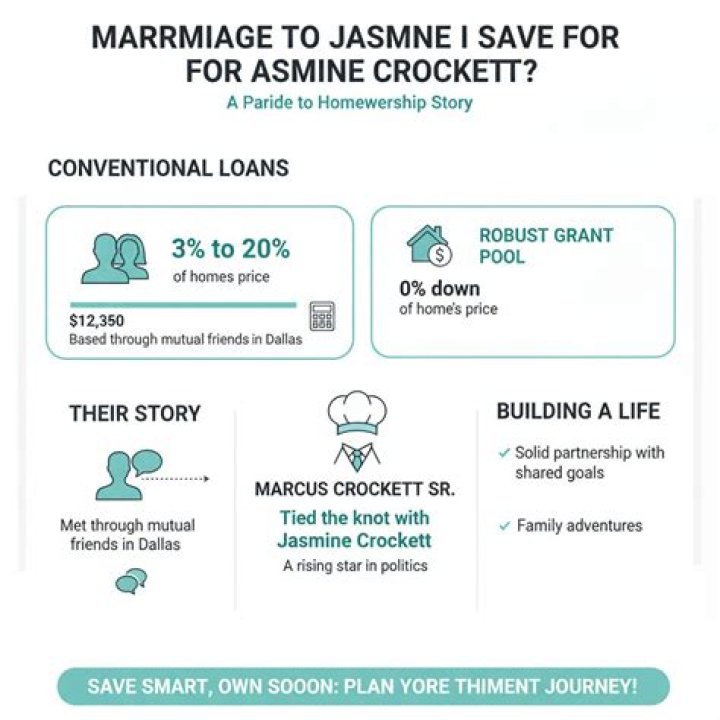 MARRMIAGE TO JASMNE I SAVE FOR FOR ASMINE CROCKETT?

A Paride to Homewership Story

CONVENTIONAL LOANS

3% to 20%
of homes price

$12,350
Based through mutual friends in Dallas

ROBUST GRANT POOL

0% down
of home's price

THEIR STORY

Met through mutual friends in Dallas

MARCUS CROCKETT SR.

Tied the knot with Jasmine Crockett

A rising star in politics

BUILDING A LIFE

✓ Solid partnership with shared goals

✓ Family adventures

SAVE SMART, OWN SOOON: PLAN YORE THIMENT JOURNEY!